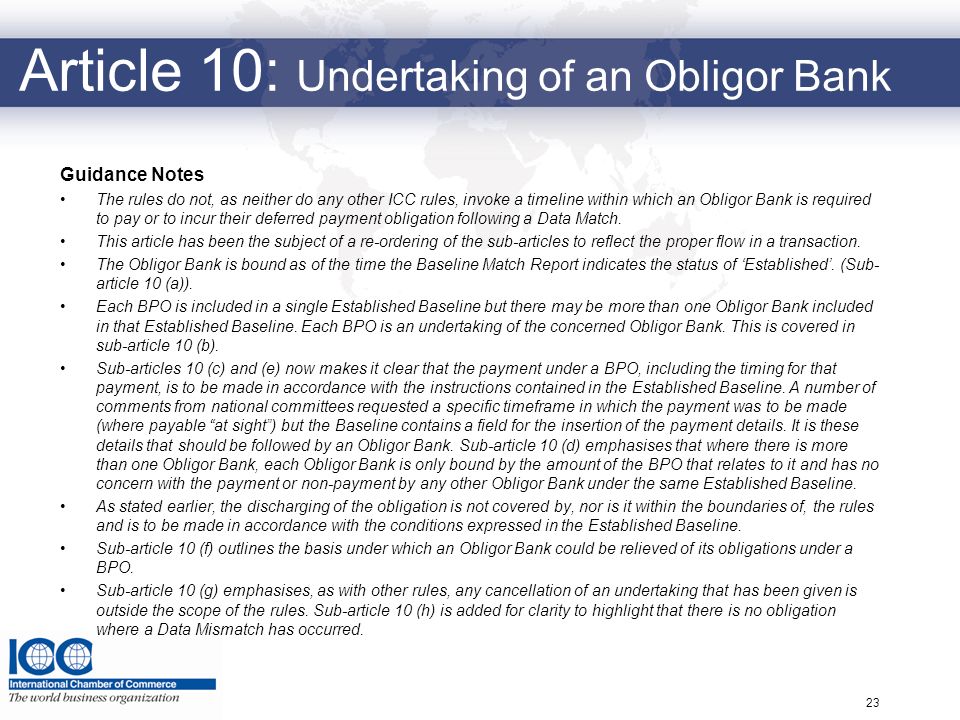 Article 10: Undertaking of an Obligor Bank

Guidance Notes

• The rules do not, as neither do any other ICC rules, invoke a timeline within which an Obligor Bank is required to pay or to incur their deferred payment obligation following a Data Match.

• This article has been the subject of a re-ordering of the sub-articles to reflect the proper flow in a transaction.

• The Obligor Bank is bound as of the time the Baseline Match Report indicates the status of 'Established'. (Sub-article 10 (a)).

• Each BPO is included in a single Established Baseline but there may be more than one Obligor Bank included in that Established Baseline. Each BPO is an undertaking of the concerned Obligor Bank. This is covered in sub-article 10 (b).

• Sub-articles 10 (c) and (e) now makes it clear that the payment under a BPO, including the timing for that payment, is to be made in accordance with the instructions contained in the Established Baseline. A number of comments from national committees requested a specific timeframe in which the payment was to be made (where payable "at sight") but the Baseline contains a field for the insertion of the payment details. It is these details that should be followed by an Obligor Bank. Sub-article 10 (d) emphasises that where there is more than one Obligor Bank, each Obligor Bank is only bound by the amount of the BPO that relates to it and has no concern with the payment or non-payment by any other Obligor Bank under the same Established Baseline.

• As stated earlier, the discharging of the obligation is not covered by, nor is it within the boundaries of, the rules and is to be made in accordance with the conditions expressed in the Established Baseline.

• Sub-article 10 (f) outlines the basis under which an Obligor Bank could be relieved of its obligations under a BPO.

• Sub-article 10 (g) emphasises, as with other rules, any cancellation of an undertaking that has been given is outside the scope of the rules. Sub-article 10 (h) is added for clarity to highlight that there is no obligation where a Data Mismatch has occurred.

ICC
International Chamber of Commerce
The world business organization

23